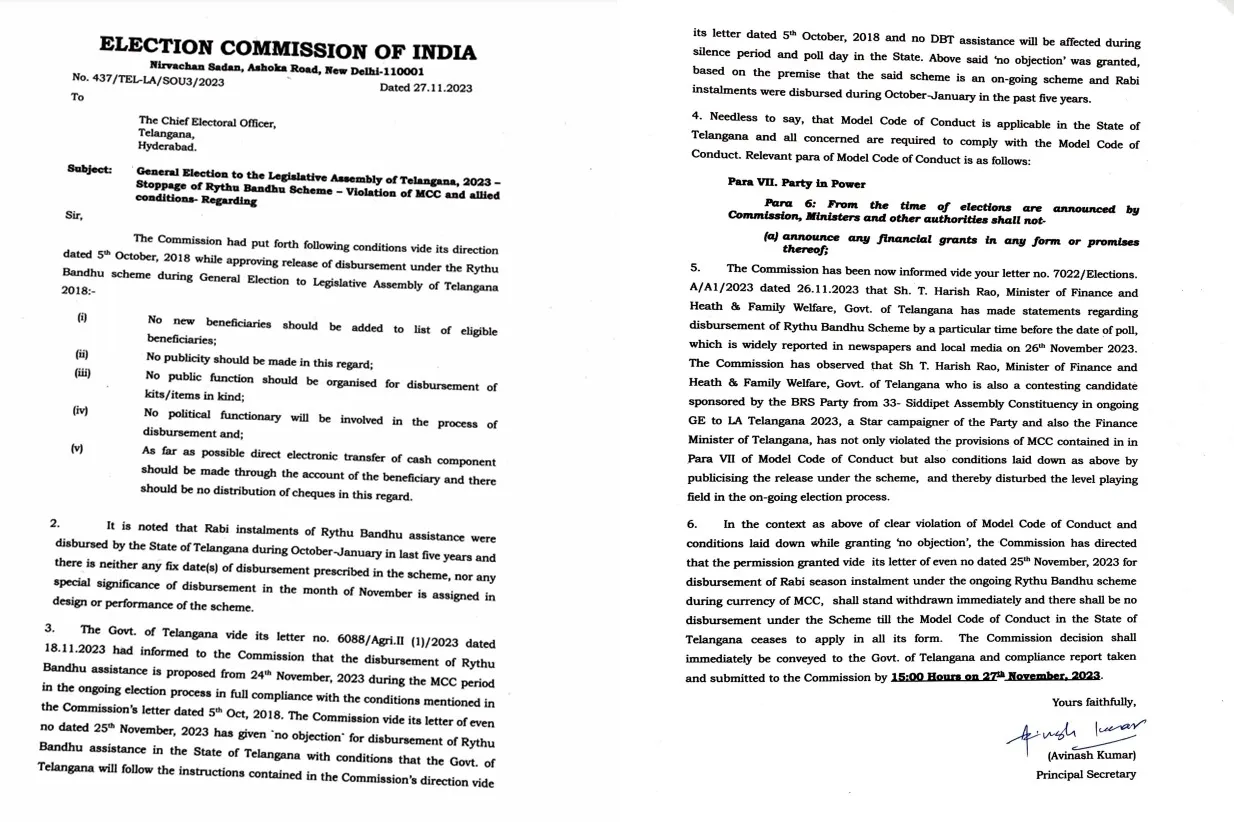 ELECTION COMMISSION OF INDIA
Nirvachan Sadan, Ashoka Road, New Delhi-110001

No. 437/TEL-LA/SOU3/2023 Dated 27.11.2023

To

The Chief Electoral Officer,
Telangana,
Hyderabad.

Subject: General Election to the Legislative Assembly of Telangana, 2023 – Stoppage of Rythu Bandhu Scheme – Violation of MCC and allied conditions- Regarding

Sir,

The Commission had put forth following conditions vide its direction dated $5^{th}$ October, 2018 while approving release of disbursement under the Rythu Bandhu scheme during General Election to Legislative Assembly of Telangana 2018:-

(i) No new beneficiaries should be added to list of eligible beneficiaries;
(ii) No publicity should be made in this regard;
(iii) No public function should be organised for disbursement of kits/items in kind;
(iv) No political functionary will be involved in the process of disbursement and;
(v) As far as possible direct electronic transfer of cash component should be made through the account of the beneficiary and there should be no distribution of cheques in this regard.

2. It is noted that Rabi instalments of Rythu Bandhu assistance were disbursed by the State of Telangana during October-January in last five years and there is neither any fix date(s) of disbursement prescribed in the scheme, nor any special significance of disbursement in the month of November is assigned in design or performance of the scheme.

3. The Govt. of Telangana vide its letter no. 6088/Agri.II (1)/2023 dated 18.11.2023 had informed to the Commission that the disbursement of Rythu Bandhu assistance is proposed from $24^{th}$ November, 2023 during the MCC period in the ongoing election process in full compliance with the conditions mentioned in the Commission's letter dated $5^{th}$ Oct, 2018. The Commission vide its letter of even no dated $25^{th}$ November, 2023 has given 'no objection' for disbursement of Rythu Bandhu assistance in the State of Telangana with conditions that the Govt. of Telangana will follow the instructions contained in the Commission's direction vide its letter dated $5^{th}$ October, 2018 and no DBT assistance will be affected during silence period and poll day in the State. Above said 'no objection' was granted, based on the premise that the said scheme is an on-going scheme and Rabi instalments were disbursed during October-January in the past five years.

4. Needless to say, that Model Code of Conduct is applicable in the State of Telangana and all concerned are required to comply with the Model Code of Conduct. Relevant para of Model Code of Conduct is as follows:

Para VII. Party in Power

Para 6: From the time of elections are announced by Commission, Ministers and other authorities shall not-

(a) announce any financial grants in any form or promises thereof;

5. The Commission has been now informed vide your letter no. 7022/Elections. A/A1/2023 dated 26.11.2023 that Sh. T. Harish Rao, Minister of Finance and Heath & Family Welfare, Govt. of Telangana has made statements regarding disbursement of Rythu Bandhu Scheme by a particular time before the date of poll, which is widely reported in newspapers and local media on $26^{th}$ November 2023. The Commission has observed that Sh T. Harish Rao, Minister of Finance and Heath & Family Welfare, Govt. of Telangana who is also a contesting candidate sponsored by the BRS Party from 33- Siddipet Assembly Constituency in ongoing GE to LA Telangana 2023, a Star campaigner of the Party and also the Finance Minister of Telangana, has not only violated the provisions of MCC contained in in Para VII of Model Code of Conduct but also conditions laid down as above by publicising the release under the scheme, and thereby disturbed the level playing field in the on-going election process.

6. In the context as above of clear violation of Model Code of Conduct and conditions laid down while granting 'no objection', the Commission has directed that the permission granted vide its letter of even no dated $25^{th}$ November, 2023 for disbursement of Rabi season instalment under the ongoing Rythu Bandhu scheme during currency of MCC, shall stand withdrawn immediately and there shall be no disbursement under the Scheme till the Model Code of Conduct in the State of Telangana ceases to apply in all its form. The Commission decision shall immediately be conveyed to the Govt. of Telangana and compliance report taken and submitted to the Commission by 15:00 Hours on $27^{th}$ November, 2023.

Yours faithfully,

Avinash Kumar
(Avinash Kumar)
Principal Secretary